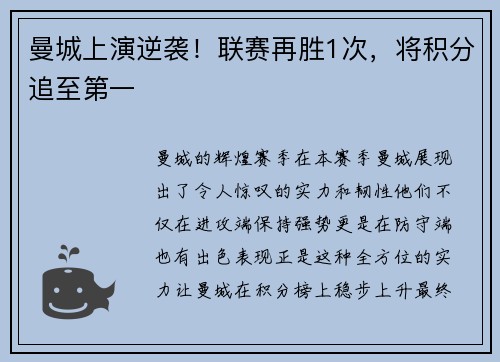 曼城上演逆袭！联赛再胜1次，将积分追至第一

曼城的辉煌赛季在本赛季曼城展现出了令人惊叹的实力和韧性他们不仅在进攻端保持强势更是在防守端也有出色表现正是这种全方位的实力让曼城在积分榜上稳步上升最终